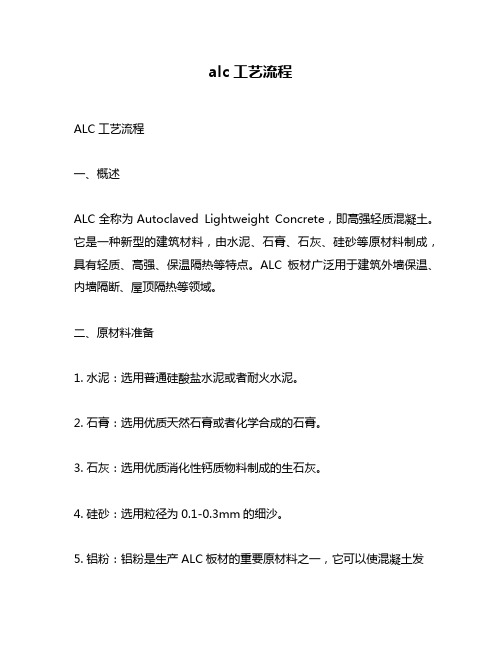 alc 工艺流程

ALC 工艺流程

一、概述

ALC 全称为 Autoclaved Lightweight Concrete，即高强轻质混凝土。它是一种新型的建筑材料，由水泥、石膏、石灰、硅砂等原材料制成，具有轻质、高强、保温隔热等特点。ALC 板材广泛用于建筑外墙保温、内墙隔断、屋顶隔热等领域。

二、原材料准备

1. 水泥：选用普通硅酸盐水泥或者耐火水泥。

2. 石膏：选用优质天然石膏或者化学合成的石膏。

3. 石灰：选用优质消化性钙质物料制成的生石灰。

4. 硅砂：选用粒径为 0.1-0.3mm 的细沙。

5. 铝粉：铝粉是生产 ALC 板材的重要原材料之一，它可以使混凝土发